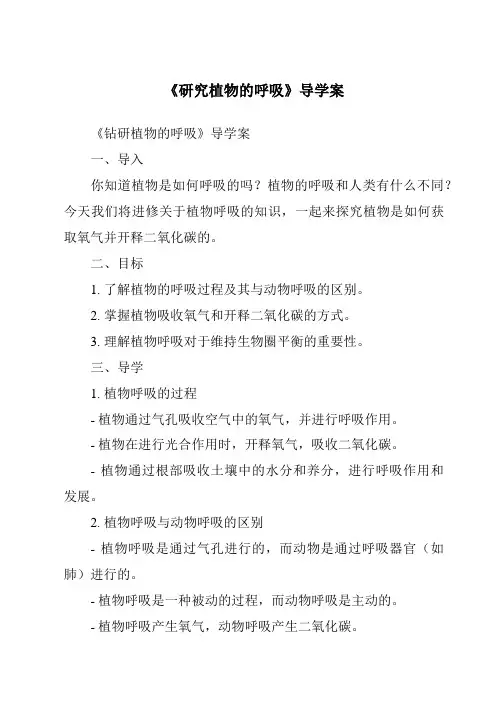 《研究植物的呼吸》导学案

《钻研植物的呼吸》导学案

一、导入

你知道植物是如何呼吸的吗？植物的呼吸和人类有什么不同？今天我们将进修关于植物呼吸的知识，一起来探究植物是如何获取氧气并开释二氧化碳的。

二、目标

1. 了解植物的呼吸过程及其与动物呼吸的区别。

2. 掌握植物吸收氧气和开释二氧化碳的方式。

3. 理解植物呼吸对于维持生物圈平衡的重要性。

三、导学

1. 植物呼吸的过程

- 植物通过气孔吸收空气中的氧气，并进行呼吸作用。

- 植物在进行光合作用时，开释氧气，吸收二氧化碳。

- 植物通过根部吸收土壤中的水分和养分，进行呼吸作用和发展。

2. 植物呼吸与动物呼吸的区别

- 植物呼吸是通过气孔进行的，而动物是通过呼吸器官（如肺）进行的。

- 植物呼吸是一种被动的过程，而动物呼吸是主动的。

- 植物呼吸产生氧气，动物呼吸产生二氧化碳。